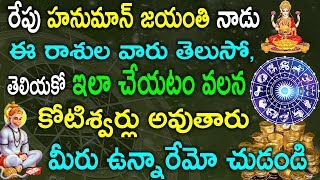 రేపు హనుమాన్ జయంతి నాడు ఈ రాశుల వారు తెలుసో, తెలియకో ఇలా చేయటం వలన కోటిశ్వర్లు అవుతారు మీరు ఉన్నారేమో చుడండి